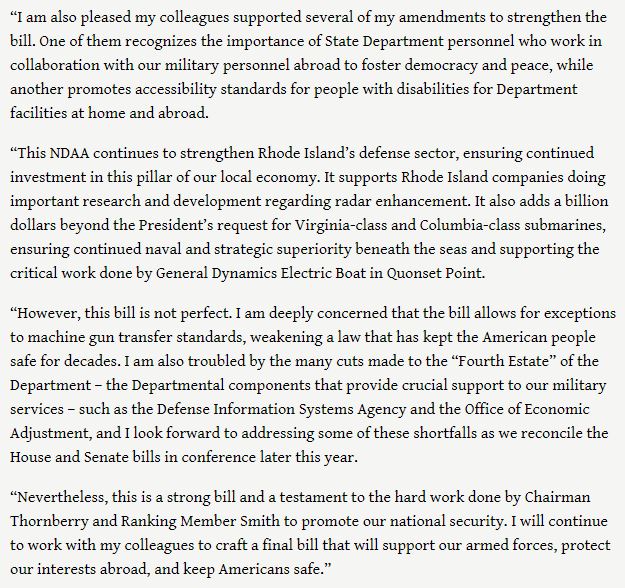 “I am also pleased my colleagues supported several of my amendments to strengthen the bill. One of them recognizes the importance of State Department personnel who work in collaboration with our military personnel abroad to foster democracy and peace, while another promotes accessibility standards for people with disabilities for Department facilities at home and abroad.

“This NDAA continues to strengthen Rhode Island’s defense sector, ensuring continued investment in this pillar of our local economy. It supports Rhode Island companies doing important research and development regarding radar enhancement. It also adds a billion dollars beyond the President’s request for Virginia-class and Columbia-class submarines, ensuring continued naval and strategic superiority beneath the seas and supporting the critical work done by General Dynamics Electric Boat in Quonset Point.

“However, this bill is not perfect. I am deeply concerned that the bill allows for exceptions to machine gun transfer standards, weakening a law that has kept the American people safe for decades. I am also troubled by the many cuts made to the “Fourth Estate” of the Department – the Departmental components that provide crucial support to our military services – such as the Defense Information Systems Agency and the Office of Economic Adjustment, and I look forward to addressing some of these shortfalls as we reconcile the House and Senate bills in conference later this year.

“Nevertheless, this is a strong bill and a testament to the hard work done by Chairman Thornberry and Ranking Member Smith to promote our national security. I will continue to work with my colleagues to craft a final bill that will support our armed forces, protect our interests abroad, and keep Americans safe.”